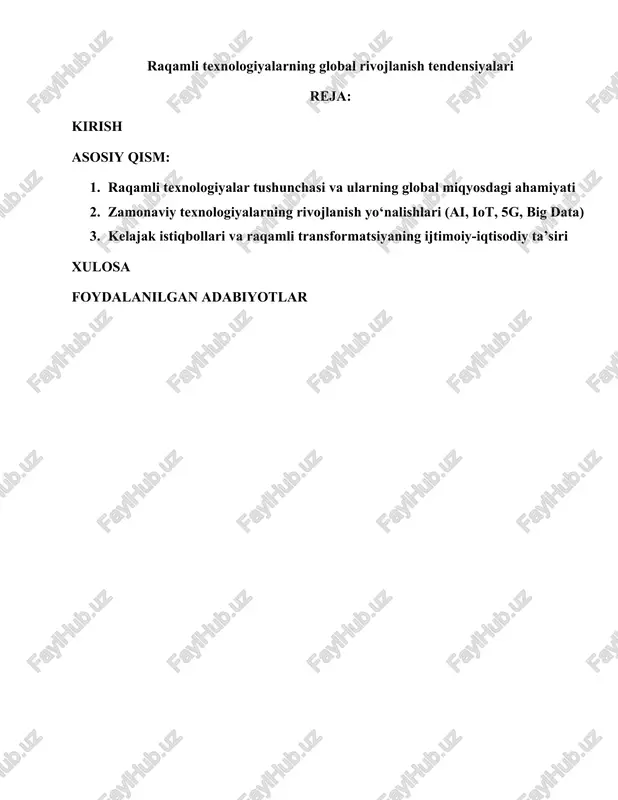 Raqamli texnologiyalarning global rivojlanish tendensiyalari

REJA:

KIRISH

ASOSIY QISM:

1. Raqamli texnologiyalar tushunchasi va ularning global miqyosdagi ahamiyati
2. Zamonaviy texnologiyalarning rivojlanish yo‘nalishlari (AI, IoT, 5G, Big Data)
3. Kelajak istiqbollari va raqamli transformatsiyaning ijtimoiy-iqtisodiy ta’siri

XULOSA

FOYDALANILGAN ADABIYOTLAR

FaylHub.uz